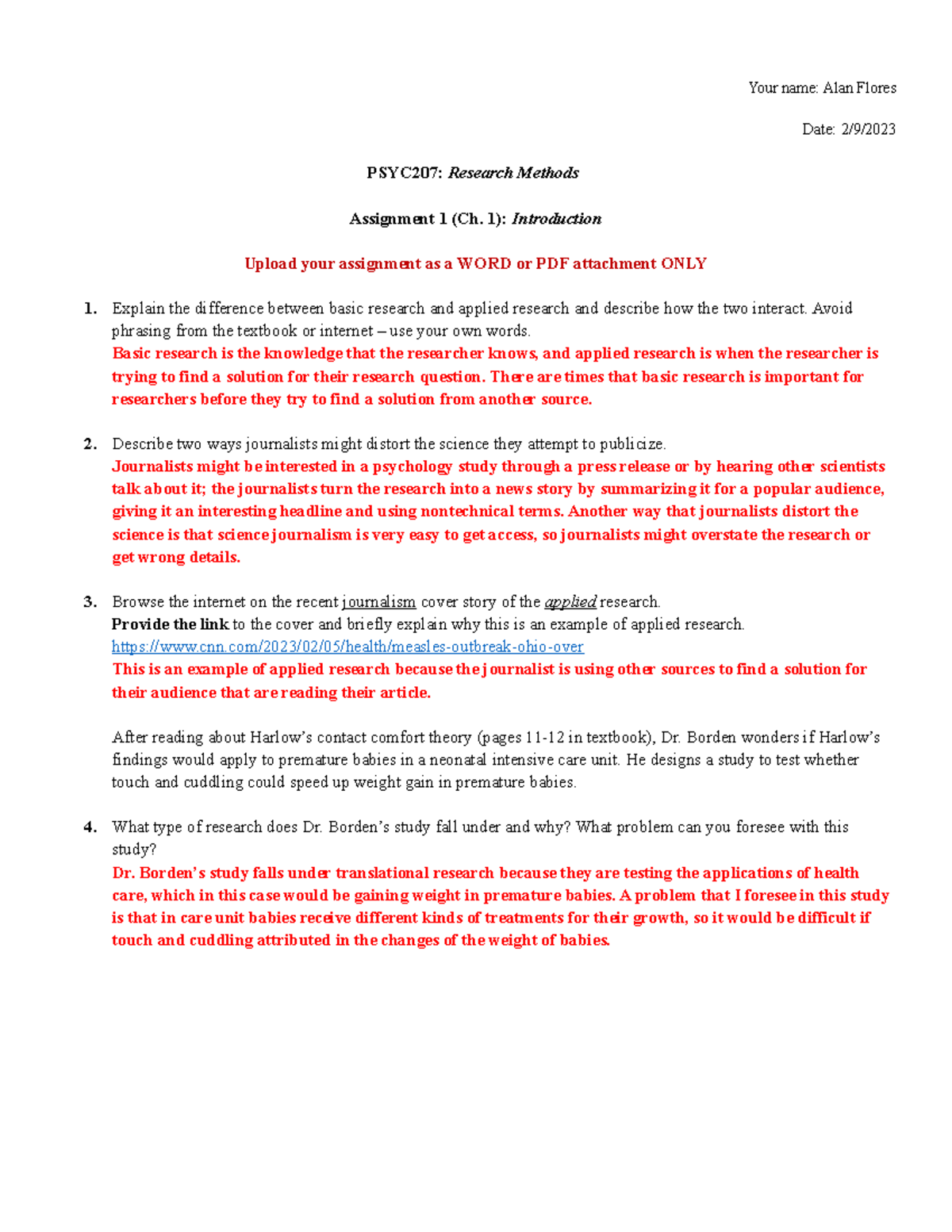 Your name: Alan Flores

Date: 2/9/2023

PSYC207: Research Methods

Assignment 1 (Ch. 1): Introduction

Upload your assignment as a WORD or PDF attachment ONLY

1. Explain the difference between basic research and applied research and describe how the two interact. Avoid phrasing from the textbook or internet – use your own words.
Basic research is the knowledge that the researcher knows, and applied research is when the researcher is trying to find a solution for their research question. There are times that basic research is important for researchers before they try to find a solution from another source.

2. Describe two ways journalists might distort the science they attempt to publicize.
Journalists might be interested in a psychology study through a press release or by hearing other scientists talk about it; the journalists turn the research into a news story by summarizing it for a popular audience, giving it an interesting headline and using nontechnical terms. Another way that journalists distort the science is that science journalism is very easy to get access, so journalists might overstate the research or get wrong details.

3. Browse the internet on the recent journalism cover story of the applied research.
Provide the link to the cover and briefly explain why this is an example of applied research.
https://www.cnn.com/2023/02/05/health/measles-outbreak-ohio-over
This is an example of applied research because the journalist is using other sources to find a solution for their audience that are reading their article.

After reading about Harlow's contact comfort theory (pages 11-12 in textbook), Dr. Borden wonders if Harlow's findings would apply to premature babies in a neonatal intensive care unit. He designs a study to test whether touch and cuddling could speed up weight gain in premature babies.

4. What type of research does Dr. Borden's study fall under and why? What problem can you foresee with this study?
Dr. Borden's study falls under translational research because they are testing the applications of health care, which in this case would be gaining weight in premature babies. A problem that I foresee in this study is that in care unit babies receive different kinds of treatments for their growth, so it would be difficult if touch and cuddling attributed in the changes of the weight of babies.